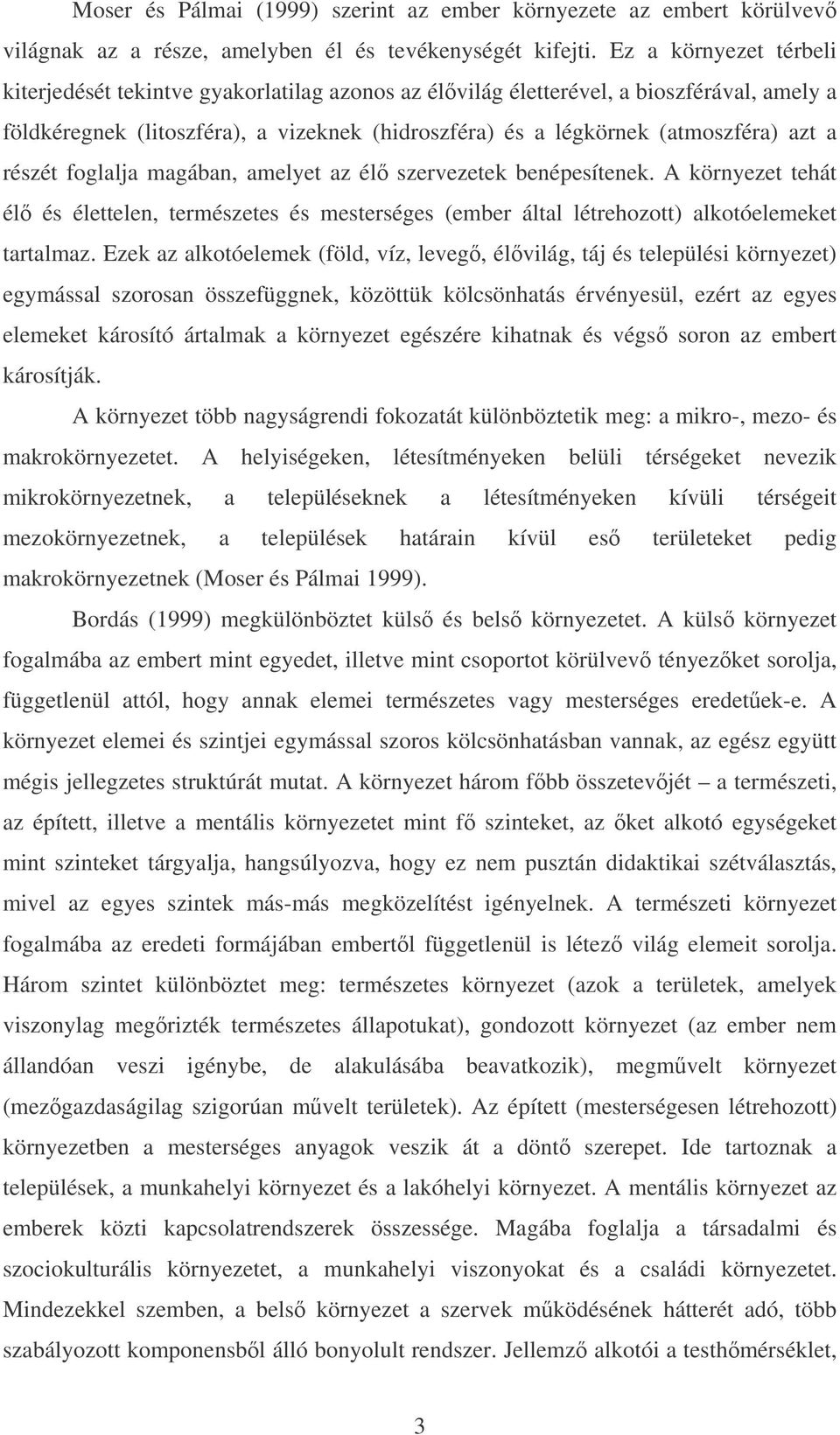 Moser és Pálmai (1999) szerint az ember környezete az embert körülvevő világnak az a része, amelyben él és tevékenységét kifejti. Ez a környezet térbeli kiterjedését tekintve gyakorlatilag azonos az élővilág életterével, a bioszférával, amely a földkéregnek (litoszféra), a vizeknek (hidroszféra) és a légkörnek (atmoszféra) azt a részét foglalja magában, amelyet az élő szervezetek benépesítenek. A környezet tehát élő és élettelen, természetes és mesterséges (ember által létrehozott) alkotóelemeket tartalmaz. Ezek az alkotóelemek (föld, víz, levegő, élővilág, táj és települési környezet) egymással szorosan összefüggnek, közöttük kölcsönhatás érvényesül, ezért az egyes elemeket károsító ártalmak a környezet egészére kihatnak és végső soron az embert károsítják.

A környezet több nagyságrendi fokozatát különböztetik meg: a mikro-, mezo- és makrokörnyezetet. A helyiségeken, létesítményeken belüli térségeket nevezik mikrokörnyezetnek, a településeknek a létesítményeken kívüli térségeit mezokörnyezetnek, a települések határain kívül eső területeket pedig makrokörnyezetnek (Moser és Pálmai 1999).

Bordás (1999) megkülönböztet külső és belső környezetet. A külső környezet fogalmába az embert mint egyedet, illetve mint csoportot körülvevő tényezőket sorolja, függetlenül attól, hogy annak elemei természetes vagy mesterséges eredetűek-e. A környezet elemei és szintjei egymással szoros kölcsönhatásban vannak, az egész együtt mégis jellegzetes struktúrát mutat. A környezet három főbb összetevőjét – a természeti, az épített, illetve a mentális környezetet mint fő szinteket, az őket alkotó egységeket mint szinteket tárgyalja, hangsúlyozva, hogy ez nem pusztán didaktikai szétválasztás, mivel az egyes szintek más-más megközelítést igényelnek. A természeti környezet fogalmába az eredeti formájában embertől függetlenül is létező világ elemeit sorolja. Három szintet különböztet meg: természetes környezet (azok a területek, amelyek viszonylag megőrizték természetes állapotukat), gondozott környezet (az ember nem állandóan veszi igénybe, de alakulásába beavatkozik), megművelt környezet (mezőgazdaságilag szigorúan művelt területek). Az épített (mesterségesen létrehozott) környezetben a mesterséges anyagok veszik át a döntő szerepet. Ide tartoznak a települések, a munkahelyi környezet és a lakóhelyi környezet. A mentális környezet az emberek közti kapcsolatrendszerek összessége. Magába foglalja a társadalmi és szociokulturális környezetet, a munkahelyi viszonyokat és a családi környezetet. Mindezekkel szemben, a belső környezet a szervek működésének hátterét adó, több szabályozott komponensből álló bonyolult rendszer. Jellemző alkotói a testhőmérséklet,

3